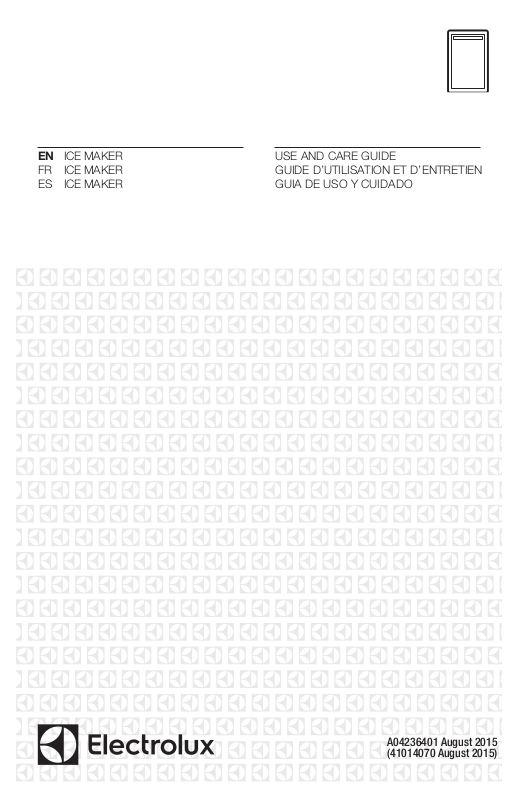 EN ICE MAKER
FR ICE MAKER
ES ICE MAKER

USE AND CARE GUIDE
GUIDE D'UTILISATION ET D'ENTRETIEN
GUIA DE USO Y CUIDADO

Electrolux

A04236401 August 2015
(41014070 August 2015)